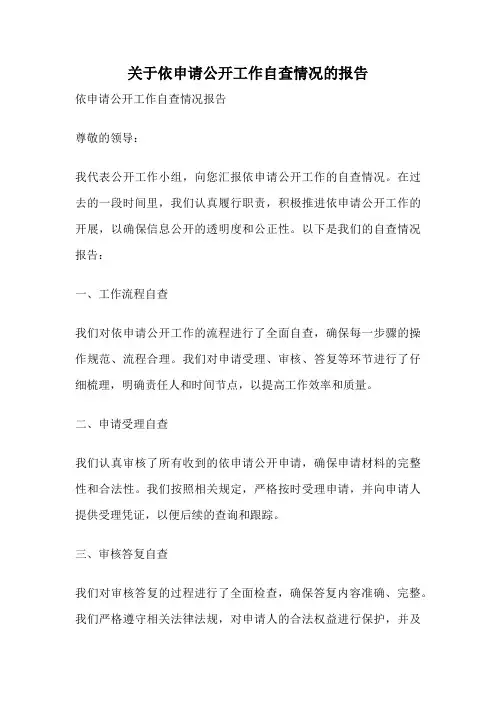 关于依申请公开工作自查情况的报告

依申请公开工作自查情况报告

尊敬的领导：

我代表公开工作小组，向您汇报依申请公开工作的自查情况。在过去的一段时间里，我们认真履行职责，积极推进依申请公开工作的开展，以确保信息公开的透明度和公正性。以下是我们的自查情况报告：

一、工作流程自查

我们对依申请公开工作的流程进行了全面自查，确保每一步骤的操作规范、流程合理。我们对申请受理、审核、答复等环节进行了仔细梳理，明确责任人和时间节点，以提高工作效率和质量。

二、申请受理自查

我们认真审核了所有收到的依申请公开申请，确保申请材料的完整性和合法性。我们按照相关规定，严格按时受理申请，并向申请人提供受理凭证，以便后续的查询和跟踪。

三、审核答复自查

我们对审核答复的过程进行了全面检查，确保答复内容准确、完整。我们严格遵守相关法律法规，对申请人的合法权益进行保护，并及